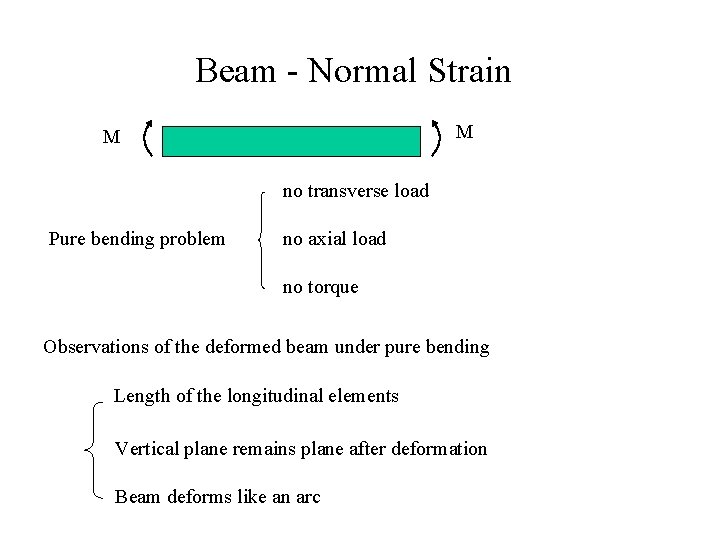 Beam - Normal Strain

M

M

Pure bending problem

no transverse load

no axial load

no torque

Observations of the deformed beam under pure bending

Length of the longitudinal elements

Vertical plane remains plane after deformation

Beam deforms like an arc